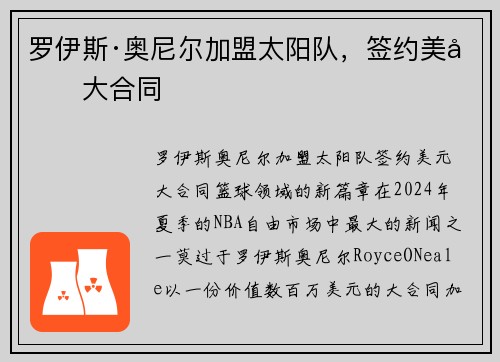 罗伊斯·奥尼尔加盟太阳队，签约美å 大合同

罗伊斯奥尼尔加盟太阳队签约美元大合同篮球领域的新篇章在2024年夏季的NBA自由市场中最大的新闻之一莫过于罗伊斯奥尼尔RoyceONeale以一份价值数百万美元的大合同加